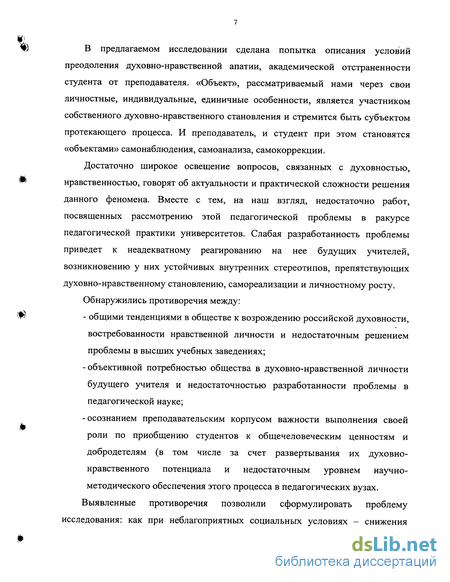 7

В предлагаемом исследовании сделана попытка описания условий преодоления духовно-нравственной апатии, академической отстраненности студента от преподавателя. «Объект», рассматриваемый нами через свои личностные, индивидуальные, единичные особенности, является участником собственного духовно-нравственного становления и стремится быть субъектом протекающего процесса. И преподаватель, и студент при этом становятся «объектами» самонаблюдения, самоанализа, самокоррекции.

Достаточно широкое освещение вопросов, связанных с духовностью, нравственностью, говорят об актуальности и практической сложности решения данного феномена. Вместе с тем, на наш взгляд, недостаточно работ, посвященных рассмотрению этой педагогической проблемы в ракурсе педагогической практики университетов. Слабая разработанность проблемы приведет к неадекватному реагированию на нее будущих учителей, возникновению у них устойчивых внутренних стереотипов, препятствующих духовно-нравственному становлению, самореализации и личностному росту.

Обнаружились противоречия между:

- общими тенденциями в обществе к возрождению российской духовности, востребованности нравственной личности и недостаточным решением проблемы в высших учебных заведениях;
- объективной потребностью общества в духовно-нравственной личности будущего учителя и недостаточностью разработанности проблемы в педагогической науке;
- осознанием преподавательским корпусом важности выполнения своей роли по приобщению студентов к общечеловеческим ценностям и добродетелям (в том числе за счет развертывания их духовно-нравственного потенциала и недостаточным уровнем научно-методического обеспечения этого процесса в педагогических вузах.

Выявленные противоречия позволили сформулировать проблему исследования: как при неблагоприятных социальных условиях – снижения

dsLib.net
библиотека диссертаций